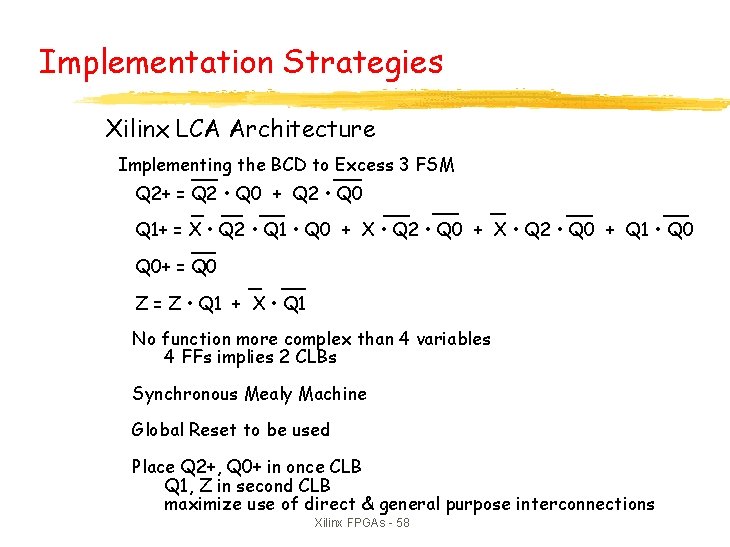 Implementation Strategies

Xilinx LCA Architecture

Implementing the BCD to Excess 3 FSM

$Q2+ = \overline{Q2} \cdot Q0 + Q2 \cdot \overline{Q0}$

$Q1+ = \overline{X} \cdot \overline{Q2} \cdot \overline{Q1} \cdot Q0 + X \cdot \overline{Q2} \cdot \overline{Q0} + \overline{X} \cdot Q2 \cdot \overline{Q0} + Q1 \cdot \overline{Q0}$

$Q0+ = \overline{Q0}$

$Z = Z \cdot Q1 + \overline{X} \cdot \overline{Q1}$

No function more complex than 4 variables
4 FFs implies 2 CLBs

Synchronous Mealy Machine

Global Reset to be used

Place Q2+, Q0+ in once CLB
Q1, Z in second CLB
maximize use of direct & general purpose interconnections

Xilinx FPGAs - 58